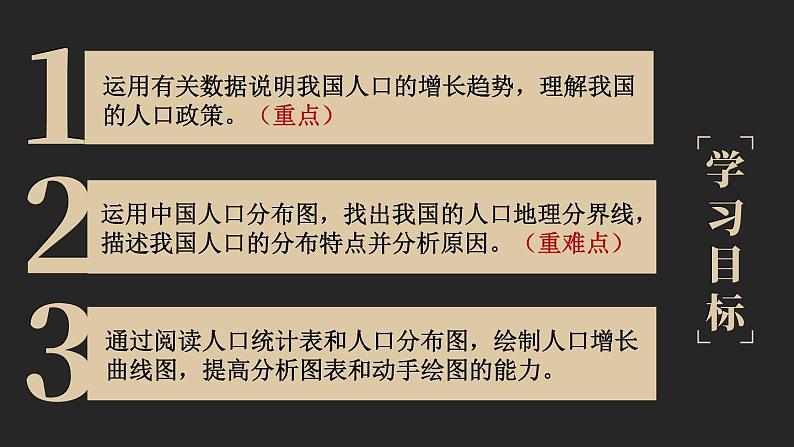 1
运用有关数据说明我国人口的增长趋势，理解我国的人口政策。（重点）

2
运用中国人口分布图，找出我国的人口地理分界线，描述我国人口的分布特点并分析原因。（重难点）

3
通过阅读人口统计表和人口分布图，绘制人口增长曲线图，提高分析图表和动手绘图的能力。

学习目标